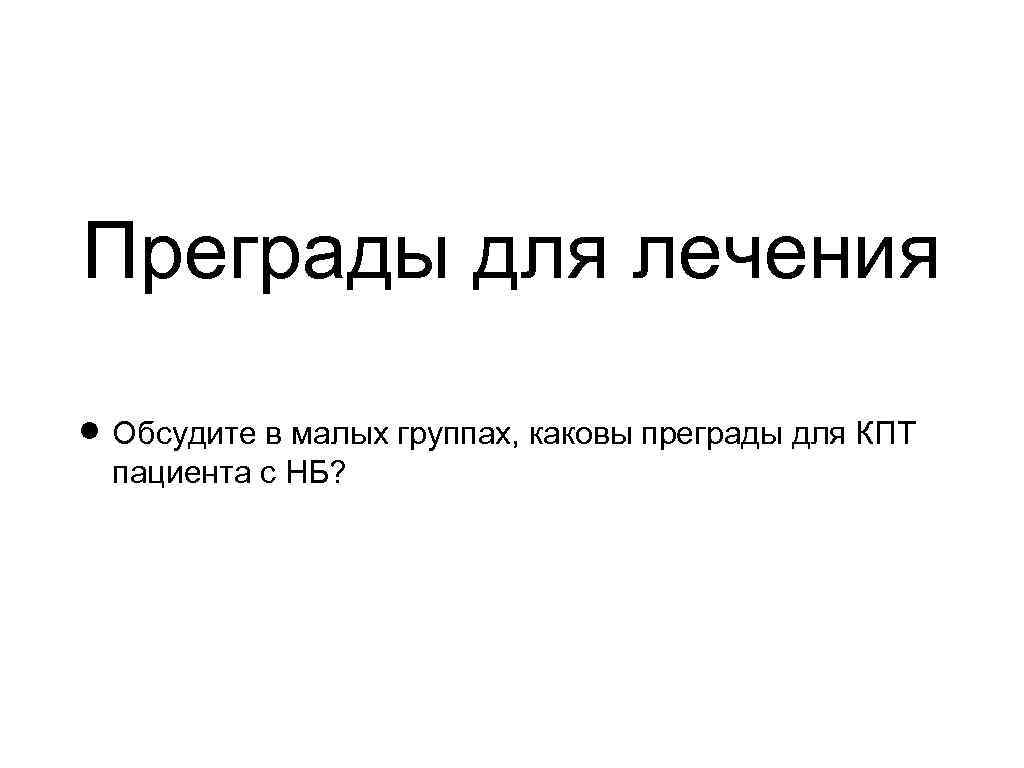 Преграды для лечения

• Обсудите в малых группах, каковы преграды для КПТ пациента с НБ?